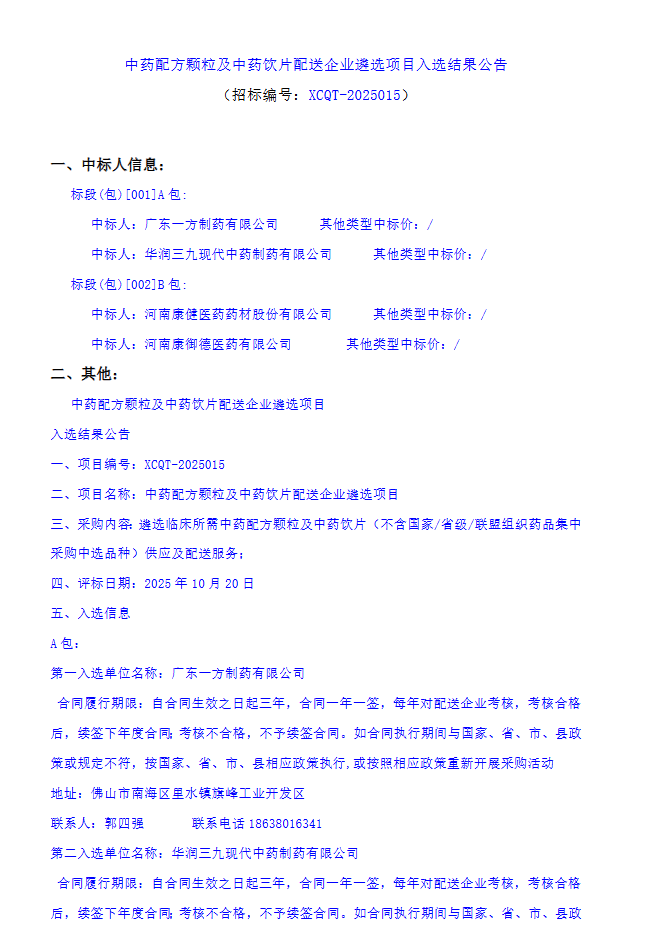 中药配方颗粒及中药饮片配送企业遴选项目入选结果公告
（招标编号：XCQT-2025015）

一、中标人信息：

标段(包)[001]A包：

中标人：广东一方制药有限公司　　其他类型中标价：/

中标人：华润三九现代中药制药有限公司　　其他类型中标价：/

标段(包)[002]B包：

中标人：河南康健医药药材股份有限公司　　其他类型中标价：/

中标人：河南康御德医药有限公司　　其他类型中标价：/

二、其他：

中药配方颗粒及中药饮片配送企业遴选项目

入选结果公告

一、项目编号：XCQT-2025015

二、项目名称：中药配方颗粒及中药饮片配送企业遴选项目

三、采购内容：遴选临床所需中药配方颗粒及中药饮片（不含国家/省级/联盟组织药品集中采购中选品种）供应及配送服务；

四、评标日期：2025年10月20日

五、入选信息

A包：

第一入选单位名称：广东一方制药有限公司

合同履行期限：自合同生效之日起三年，合同一年一签，每年对配送企业考核，考核合格后，续签下年度合同；考核不合格，不予续签合同。如合同执行期间与国家、省、市、县政策或规定不符，按国家、省、市、县相应政策执行，或按照相应政策重新开展采购活动

地址：佛山市南海区里水镇旗峰工业开发区

联系人：郭四强　　联系电话 18638016341

第二入选单位名称：华润三九现代中药制药有限公司

合同履行期限：自合同生效之日起三年，合同一年一签，每年对配送企业考核，考核合格后，续签下年度合同；考核不合格，不予续签合同。如合同执行期间与国家、省、市、县政